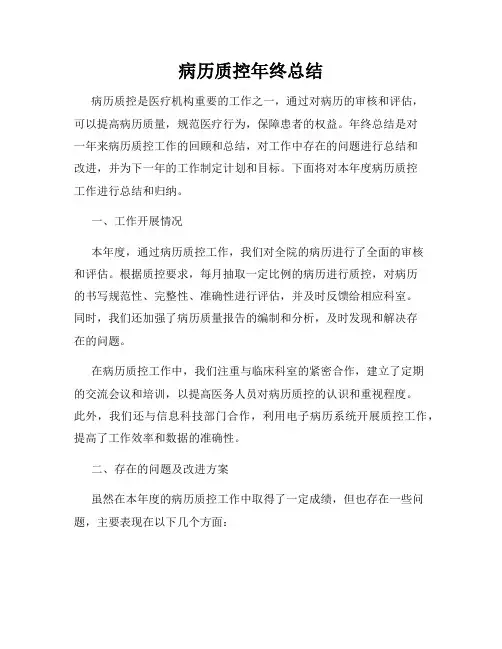 病历质控年终总结

病历质控是医疗机构重要的工作之一，通过对病历的审核和评估，可以提高病历质量，规范医疗行为，保障患者的权益。年终总结是对一年来病历质控工作的回顾和总结，对工作中存在的问题进行总结和改进，并为下一年的工作制定计划和目标。下面将对本年度病历质控工作进行总结和归纳。

一、工作开展情况

本年度，通过病历质控工作，我们对全院的病历进行了全面的审核和评估。根据质控要求，每月抽取一定比例的病历进行质控，对病历的书写规范性、完整性、准确性进行评估，并及时反馈给相应科室。同时，我们还加强了病历质量报告的编制和分析，及时发现和解决存在的问题。

在病历质控工作中，我们注重与临床科室的紧密合作，建立了定期的交流会议和培训，以提高医务人员对病历质控的认识和重视程度。此外，我们还与信息科技部门合作，利用电子病历系统开展质控工作，提高了工作效率和数据的准确性。

二、存在的问题及改进方案

虽然在本年度的病历质控工作中取得了一定成绩，但也存在一些问题，主要表现在以下几个方面：